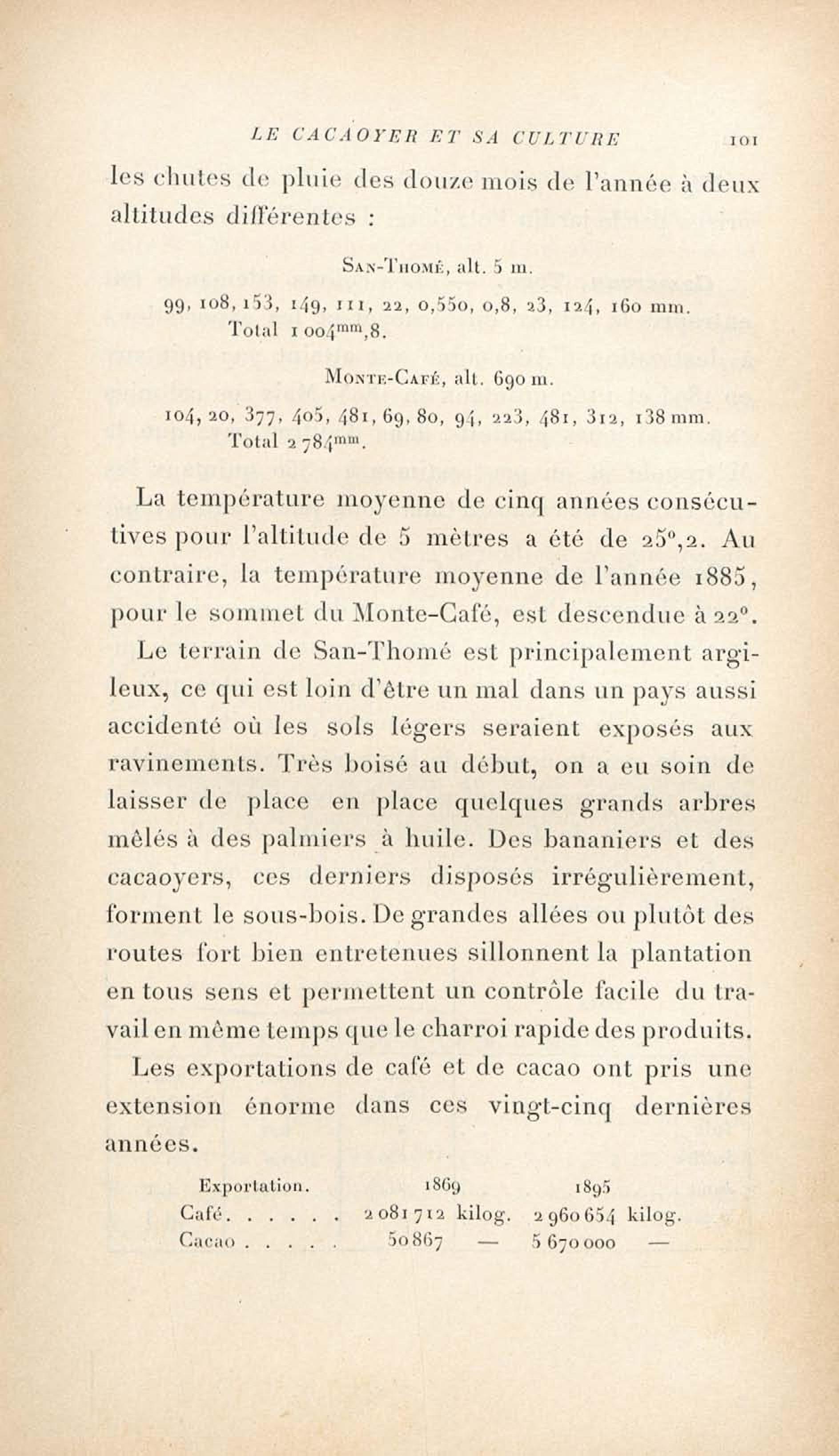 LE CACAOYER ET SA CULTURE 101

les chutes de pluie des douze mois de l'année à deux altitudes différentes :

San-Thomé, alt. 5 m.

99, 108, 153, 149, 111, 22, 0,550, 0,8, 23, 124, 160 mm. Total 1 004$^{mm}$,8.

Monte-Café, alt. 690 m.

104, 20, 377, 405, 481, 69, 80, 94, 223, 481, 312, 138 mm. Total 2 784$^{mm}$.

La température moyenne de cinq années consécutives pour l'altitude de 5 mètres a été de 25°,2. Au contraire, la température moyenne de l'année 1885, pour le sommet du Monte-Café, est descendue à 22°.

Le terrain de San-Thomé est principalement argileux, ce qui est loin d'être un mal dans un pays aussi accidenté où les sols légers seraient exposés aux ravinements. Très boisé au début, on a eu soin de laisser de place en place quelques grands arbres mêlés à des palmiers à huile. Des bananiers et des cacaoyers, ces derniers disposés irrégulièrement, forment le sous-bois. De grandes allées ou plutôt des routes fort bien entretenues sillonnent la plantation en tous sens et permettent un contrôle facile du travail en même temps que le charroi rapide des produits.

Les exportations de café et de cacao ont pris une extension énorme dans ces vingt-cinq dernières années.

| Exportation. | 1869 | 1895 |
|---|---|---|
| Café. . . . . . | 2 081 712 kilog. | 2 960 654 kilog. |
| Cacao . . . . . | 50 867 — | 5 670 000 — |